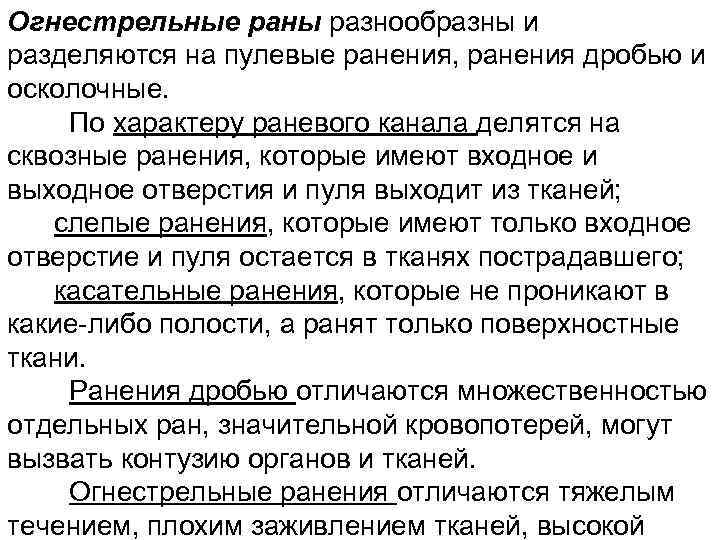 Огнестрельные раны разнообразны и разделяются на пулевые ранения, ранения дробью и осколочные.

По характеру раневого канала делятся на сквозные ранения, которые имеют входное и выходное отверстия и пуля выходит из тканей;

слепые ранения, которые имеют только входное отверстие и пуля остается в тканях пострадавшего;

касательные ранения, которые не проникают в какие-либо полости, а ранят только поверхностные ткани.

Ранения дробью отличаются множественностью отдельных ран, значительной кровопотерей, могут вызвать контузию органов и тканей.

Огнестрельные ранения отличаются тяжелым течением, плохим заживлением тканей, высокой